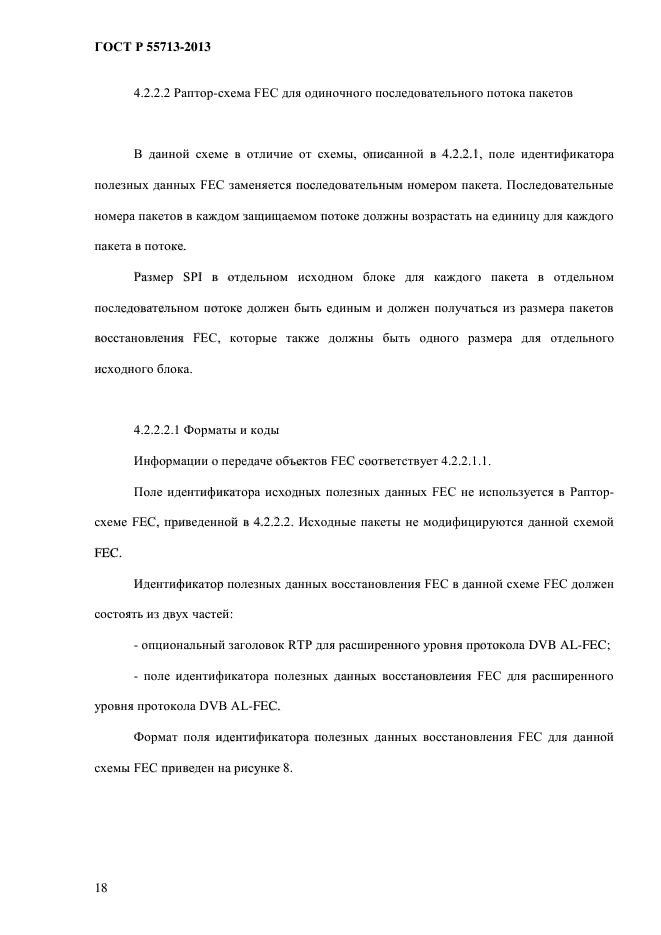 ГОСТ Р 55713-2013

4.2.2.2 Раптор-схема FEC для одиночного последовательного потока пакетов

В данной схеме в отличие от схемы, описанной в 4.2.2.1, поле идентификатора полезных данных FEC заменяется последовательным номером пакета. Последовательные номера пакетов в каждом защищаемом потоке должны возрастать на единицу для каждого пакета в потоке.

Размер SPI в отдельном исходном блоке для каждого пакета в отдельном последовательном потоке должен быть единым и должен получаться из размера пакетов восстановления FEC, которые также должны быть одного размера для отдельного исходного блока.

4.2.2.2.1 Форматы и коды

Информации о передаче объектов FEC соответствует 4.2.2.1.1.

Поле идентификатора исходных полезных данных FEC не используется в Раптор-схеме FEC, приведенной в 4.2.2.2. Исходные пакеты не модифицируются данной схемой FEC.

Идентификатор полезных данных восстановления FEC в данной схеме FEC должен состоять из двух частей:

- опциональный заголовок RTP для расширенного уровня протокола DVB AL-FEC;

- поле идентификатора полезных данных восстановления FEC для расширенного уровня протокола DVB AL-FEC.

Формат поля идентификатора полезных данных восстановления FEC для данной схемы FEC приведен на рисунке 8.

18